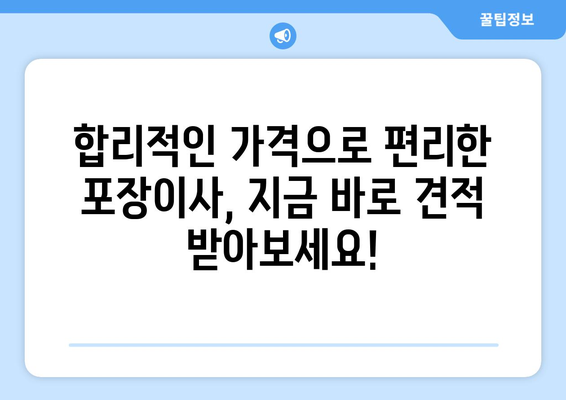 꿀팁정보

합리적인 가격으로 편리한 포장이사, 지금 바로 견적 받아보세요!